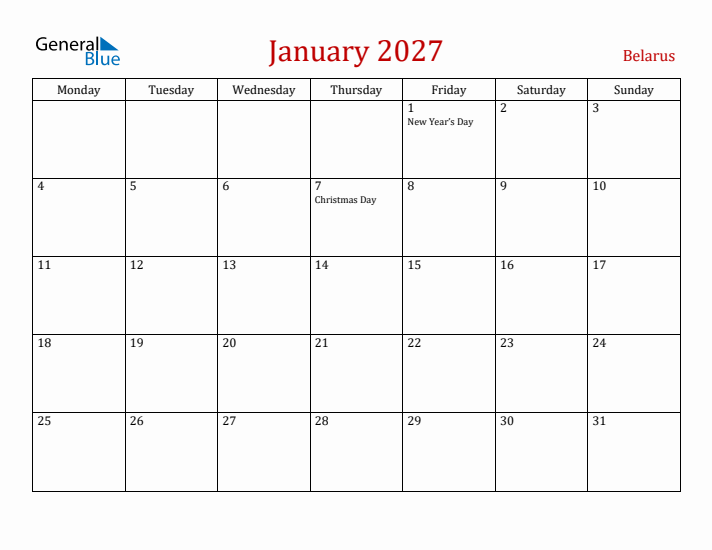 General Blue

January 2027

Belarus

| Monday | Tuesday | Wednesday | Thursday | Friday | Saturday | Sunday |
|---|---|---|---|---|---|---|
| | | | | 1 New Year's Day | 2 | 3 |
| 4 | 5 | 6 | 7 Christmas Day | 8 | 9 | 10 |
| 11 | 12 | 13 | 14 | 15 | 16 | 17 |
| 18 | 19 | 20 | 21 | 22 | 23 | 24 |
| 25 | 26 | 27 | 28 | 29 | 30 | 31 |